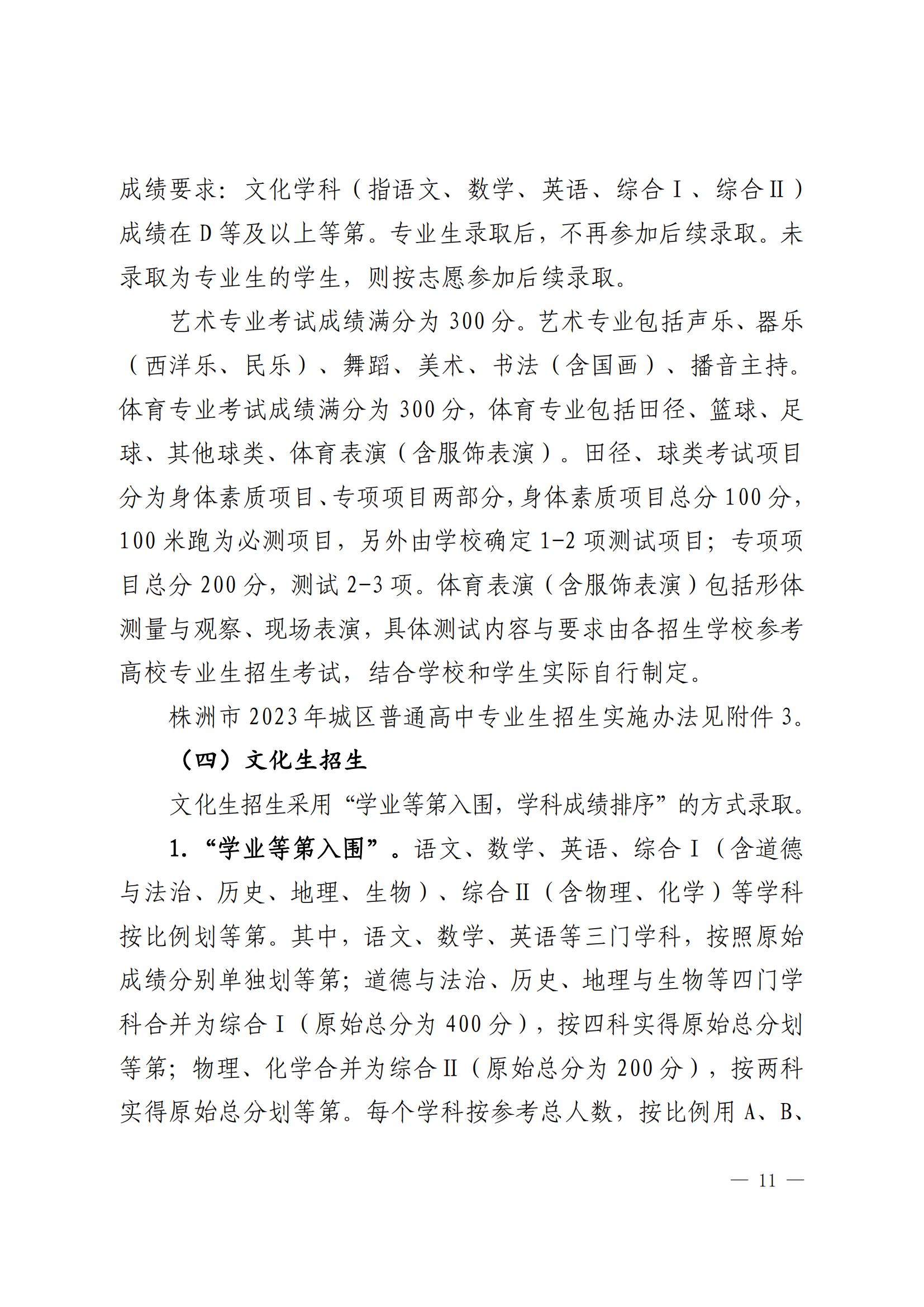 成绩要求：文化学科（指语文、数学、英语、综合Ⅰ、综合Ⅱ）成绩在D等及以上等第。专业生录取后，不再参加后续录取。未录取为专业生的学生，则按志愿参加后续录取。

艺术专业考试成绩满分为300分。艺术专业包括声乐、器乐（西洋乐、民乐）、舞蹈、美术、书法（含国画）、播音主持。体育专业考试成绩满分为300分，体育专业包括田径、篮球、足球、其他球类、体育表演（含服饰表演）。田径、球类考试项目分为身体素质项目、专项项目两部分，身体素质项目总分100分，100米跑为必测项目，另外由学校确定1-2项测试项目；专项项目总分200分，测试2-3项。体育表演（含服饰表演）包括形体测量与观察、现场表演，具体测试内容与要求由各招生学校参考高校专业生招生考试，结合学校和学生实际自行制定。

株洲市2023年城区普通高中专业生招生实施办法见附件3。

（四）文化生招生

文化生招生采用“学业等第入围，学科成绩排序”的方式录取。

1.“学业等第入围”。语文、数学、英语、综合Ⅰ（含道德与法治、历史、地理、生物）、综合Ⅱ（含物理、化学）等学科按比例划等第。其中，语文、数学、英语等三门学科，按照原始成绩分别单独划等第；道德与法治、历史、地理与生物等四门学科合并为综合Ⅰ（原始总分为400分），按四科实得原始总分划等第；物理、化学合并为综合Ⅱ（原始总分为200分），按两科实得原始总分划等第。每个学科按参考总人数，按比例用A、B、

— 11 —